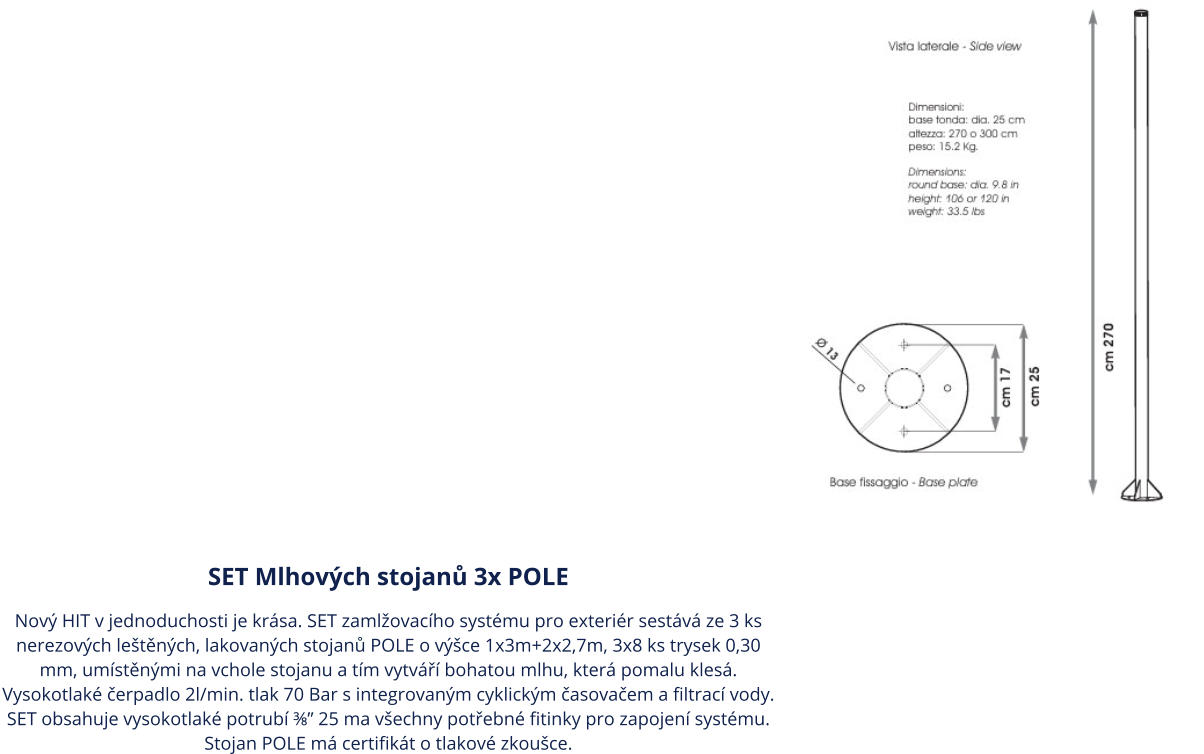 Vista laterale - Side view

Dimensioni:
base tonda: dia. 25 cm
altezza: 270 o 300 cm
peso: 15.2 Kg.

Dimensions:
round base: dia. 9.8 in
height: 106 or 120 in
weight: 33.5 lbs

Ø 13

cm 17

cm 25

cm 270

Base fissaggio - Base plate

SET Mlhových stojanů 3x POLE

Nový HIT v jednoduchosti je krása. SET zamlžovacího systému pro exteriér sestává ze 3 ks nerezových leštěných, lakovaných stojanů POLE o výšce 1x3m+2x2,7m, 3x8 ks trysek 0,30 mm, umístěnými na vchole stojanu a tím vytváří bohatou mlhu, která pomalu klesá. Vysokotlaké čerpadlo 2l/min. tlak 70 Bar s integrovaným cyklickým časovačem a filtrací vody. SET obsahuje vysokotlaké potrubí ⅜" 25 ma všechny potřebné fitinky pro zapojení systému. Stojan POLE má certifikát o tlakové zkoušce.